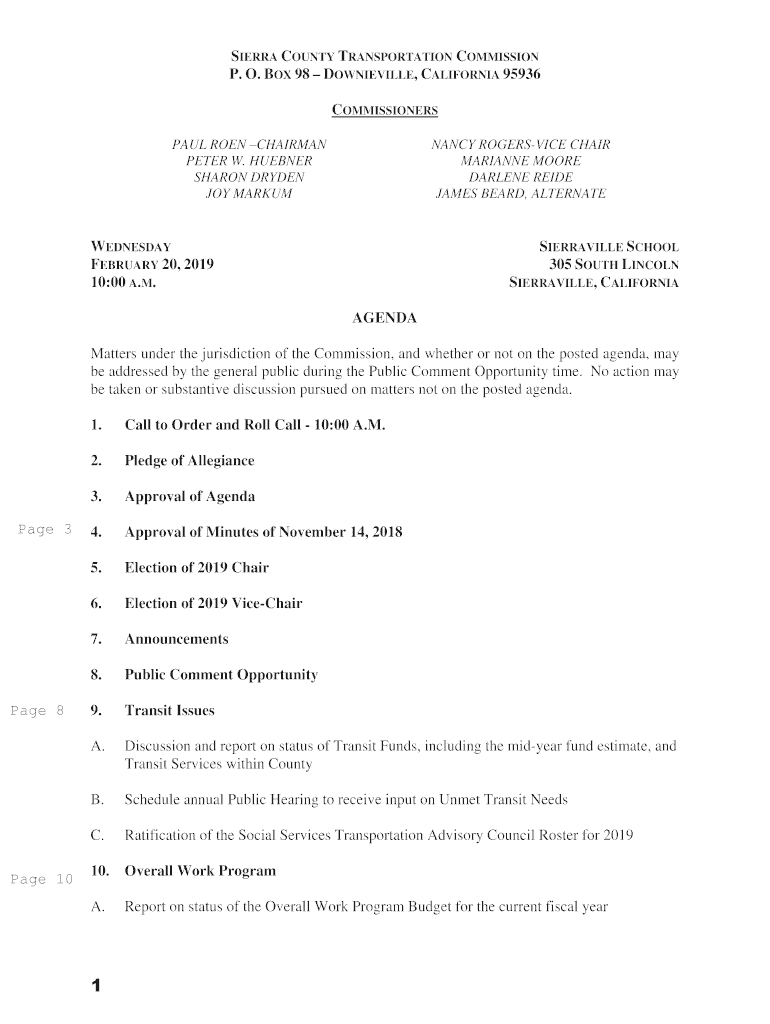 SIERRA COUNTY TRANSPORTATION COMMISSION
P. O. BOX 98 – DOWNIEVILLE, CALIFORNIA 95936

COMMISSIONERS

PAUL ROEN –CHAIRMAN
PETER W. HUEBNER
SHARON DRYDEN
JOY MARKUM

NANCY ROGERS-VICE CHAIR
MARIANNE MOORE
DARLENE REIDE
JAMES BEARD, ALTERNATE

WEDNESDAY
FEBRUARY 20, 2019
10:00 A.M.

SIERRAVILLE SCHOOL
305 SOUTH LINCOLN
SIERRAVILLE, CALIFORNIA

AGENDA

Matters under the jurisdiction of the Commission, and whether or not on the posted agenda, may be addressed by the general public during the Public Comment Opportunity time. No action may be taken or substantive discussion pursued on matters not on the posted agenda.

1. Call to Order and Roll Call - 10:00 A.M.

2. Pledge of Allegiance

3. Approval of Agenda

Page 3 4. Approval of Minutes of November 14, 2018

5. Election of 2019 Chair

6. Election of 2019 Vice-Chair

7. Announcements

8. Public Comment Opportunity

Page 8 9. Transit Issues

A. Discussion and report on status of Transit Funds, including the mid-year fund estimate, and Transit Services within County

B. Schedule annual Public Hearing to receive input on Unmet Transit Needs

C. Ratification of the Social Services Transportation Advisory Council Roster for 2019

Page 10 10. Overall Work Program

A. Report on status of the Overall Work Program Budget for the current fiscal year

1